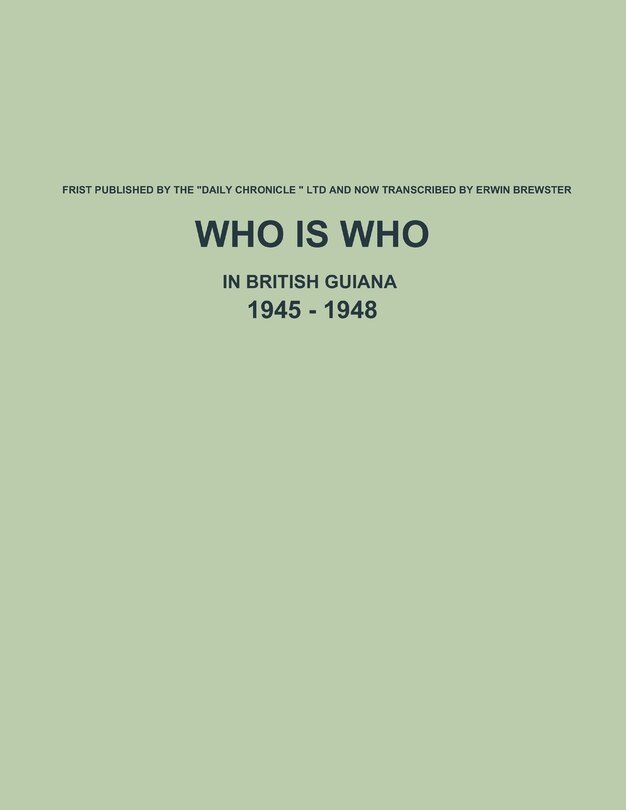 FRIST PUBLISHED BY THE "DAILY CHRONICLE " LTD AND NOW TRANSCRIBED BY ERWIN BREWSTER

WHO IS WHO

IN BRITISH GUIANA
1945 - 1948